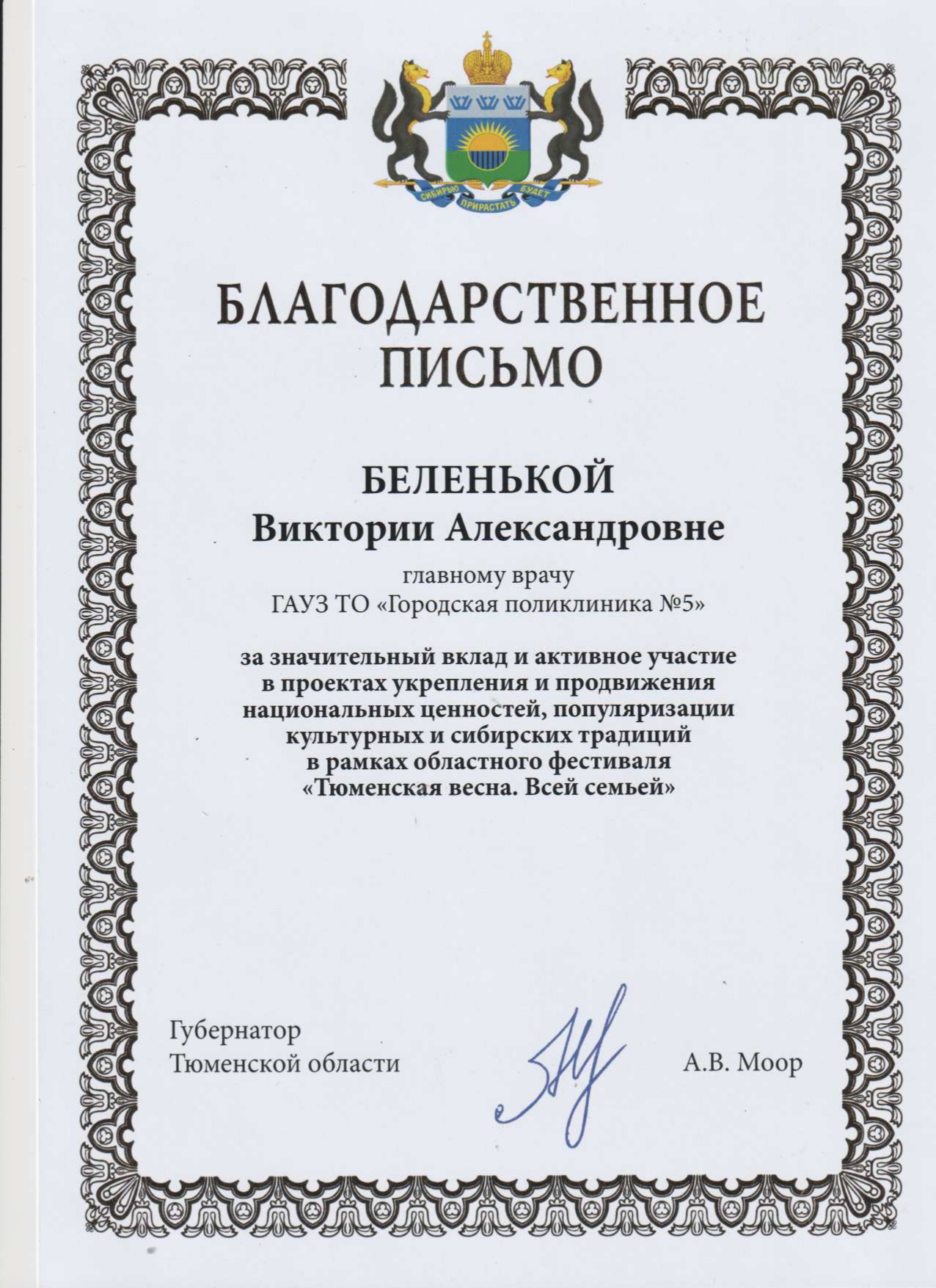 СИБИРЬЮ ПРИРАСТАТЬ БУДЕТ

БЛАГОДАРСТВЕННОЕ ПИСЬМО

БЕЛЕНЬКОЙ
Виктории Александровне

главному врачу
ГАУЗ ТО «Городская поликлиника №5»

за значительный вклад и активное участие в проектах укрепления и продвижения национальных ценностей, популяризации культурных и сибирских традиций в рамках областного фестиваля «Тюменская весна. Всей семьей»

Губернатор
Тюменской области

А.В. Моор